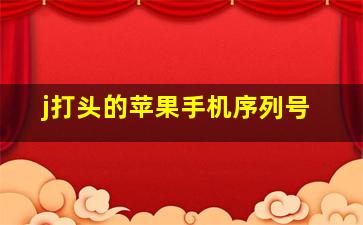 j打头的苹果手机序列号